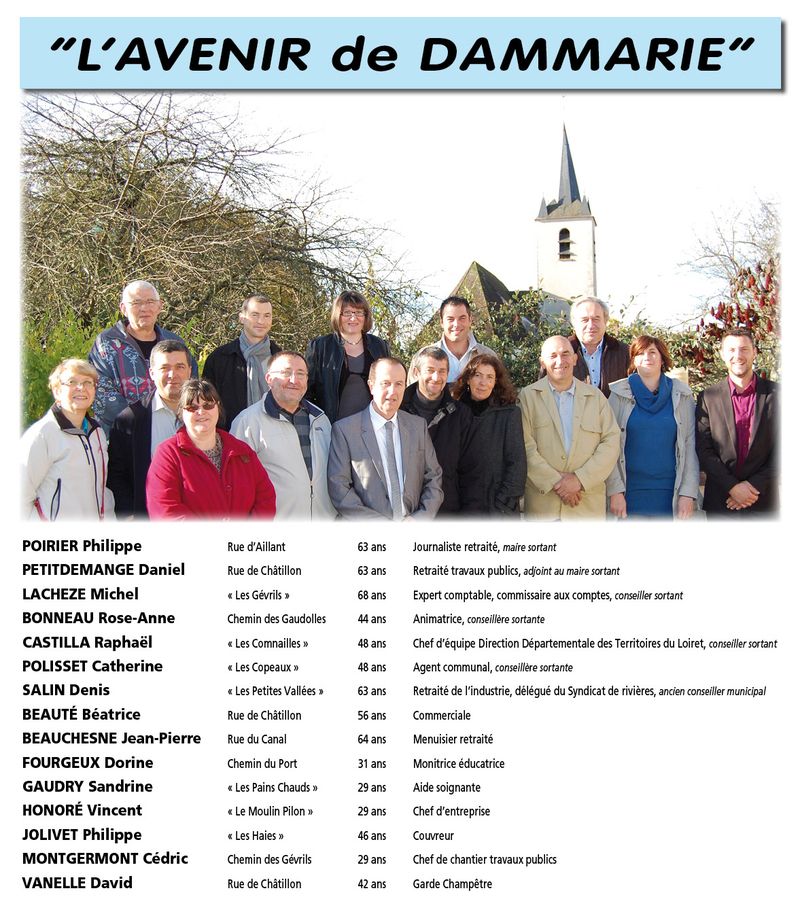 "L'AVENIR de DAMMARIE"

| | | | |
|---|---|---|---|
| POIRIER Philippe | Rue d'Aillant | 63 ans | Journaliste retraité, maire sortant |
| PETITDEMANGE Daniel | Rue de Châtillon | 63 ans | Retraité travaux publics, adjoint au maire sortant |
| LACHEZE Michel | « Les Gévrils » | 68 ans | Expert comptable, commissaire aux comptes, conseiller sortant |
| BONNEAU Rose-Anne | Chemin des Gaudolles | 44 ans | Animatrice, conseillère sortante |
| CASTILLA Raphaël | « Les Comnailles » | 48 ans | Chef d'équipe Direction Départementale des Territoires du Loiret, conseiller sortant |
| POLISSET Catherine | « Les Copeaux » | 48 ans | Agent communal, conseillère sortante |
| SALIN Denis | « Les Petites Vallées » | 63 ans | Retraité de l'industrie, délégué du Syndicat de rivières, ancien conseiller municipal |
| BEAUTÉ Béatrice | Rue de Châtillon | 56 ans | Commerciale |
| BEAUCHESNE Jean-Pierre | Rue du Canal | 64 ans | Menuisier retraité |
| FOURGEUX Dorine | Chemin du Port | 31 ans | Monitrice éducatrice |
| GAUDRY Sandrine | « Les Pains Chauds » | 29 ans | Aide soignante |
| HONORÉ Vincent | « Le Moulin Pilon » | 29 ans | Chef d'entreprise |
| JOLIVET Philippe | « Les Haies » | 46 ans | Couvreur |
| MONTGERMONT Cédric | Chemin des Gévrils | 29 ans | Chef de chantier travaux publics |
| VANELLE David | Rue de Châtillon | 42 ans | Garde Champêtre |